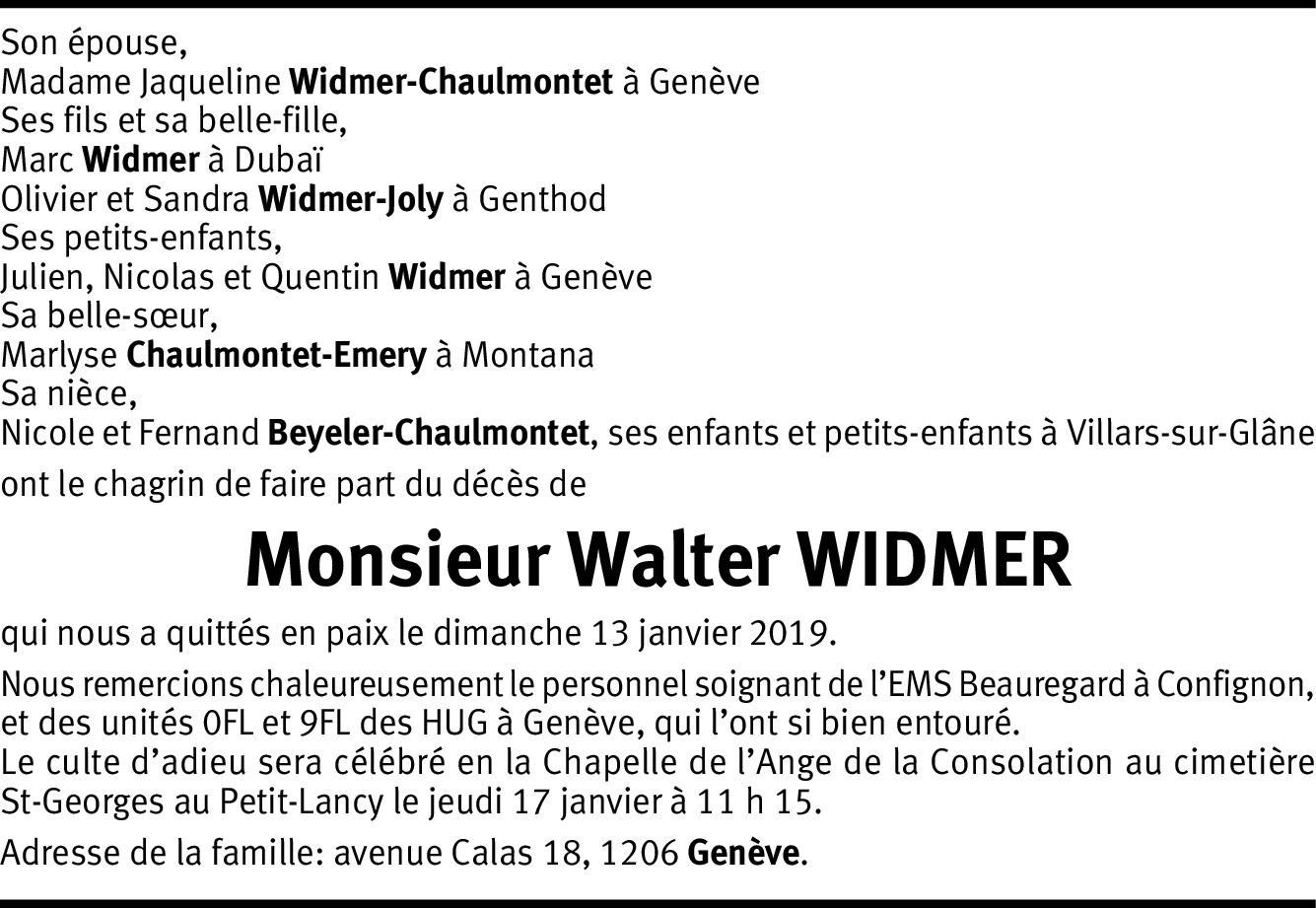 Son épouse,
Madame Jaqueline Widmer-Chaulmontet à Genève
Ses fils et sa belle-fille,
Marc Widmer à Dubaï
Olivier et Sandra Widmer-Joly à Genthod
Ses petits-enfants,
Julien, Nicolas et Quentin Widmer à Genève
Sa belle-sœur,
Marlyse Chaulmontet-Emery à Montana
Sa nièce,
Nicole et Fernand Beyeler-Chaulmontet, ses enfants et petits-enfants à Villars-sur-Glâne

ont le chagrin de faire part du décès de

Monsieur Walter WIDMER

qui nous a quittés en paix le dimanche 13 janvier 2019.

Nous remercions chaleureusement le personnel soignant de l'EMS Beauregard à Confignon, et des unités 0FL et 9FL des HUG à Genève, qui l'ont si bien entouré.
Le culte d'adieu sera célébré en la Chapelle de l'Ange de la Consolation au cimetière St-Georges au Petit-Lancy le jeudi 17 janvier à 11 h 15.

Adresse de la famille: avenue Calas 18, 1206 Genève.